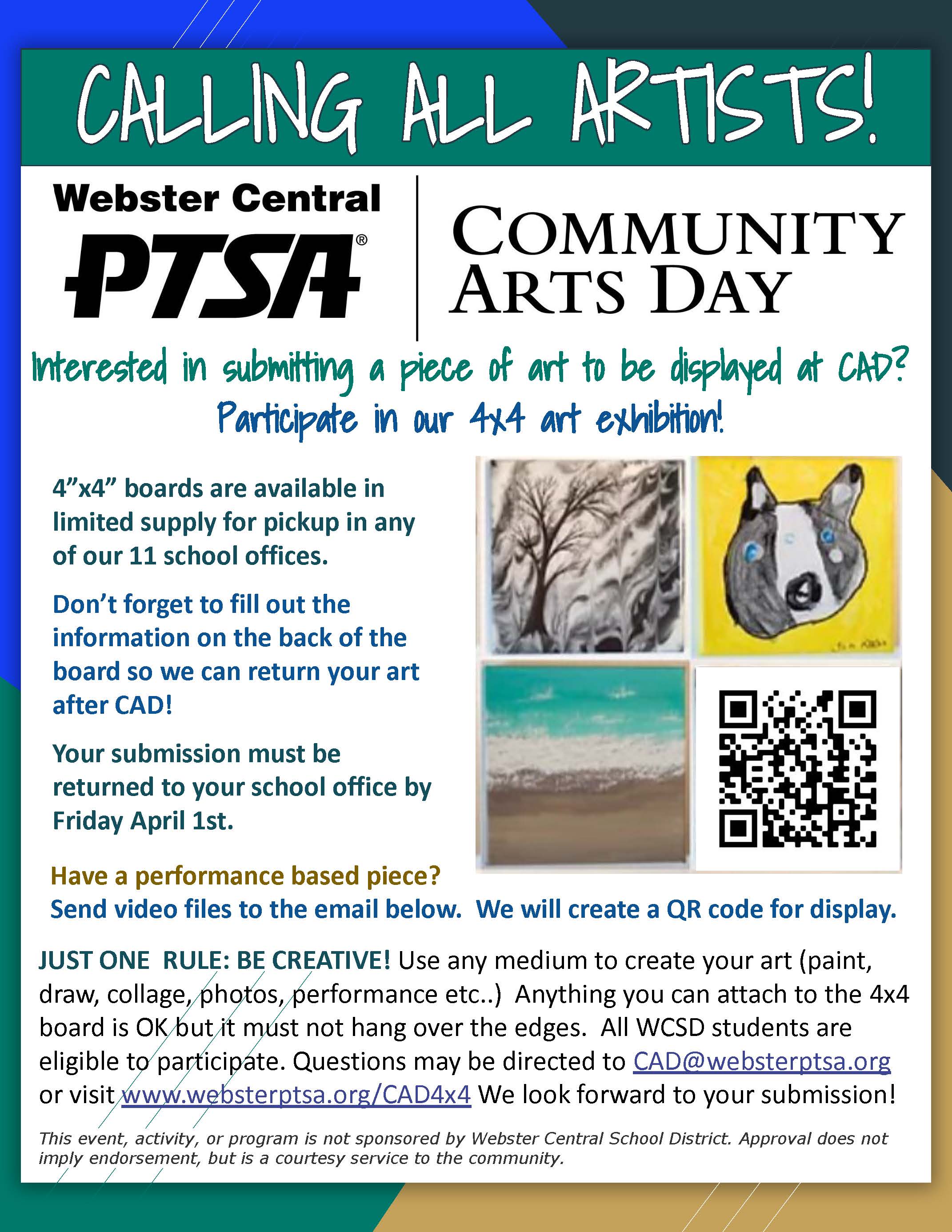 CALLING ALL ARTISTS!

Webster Central PTSA®

COMMUNITY ARTS DAY

Interested in submitting a piece of art to be displayed at CAD?
Participate in our 4x4 art exhibition!

4”x4” boards are available in limited supply for pickup in any of our 11 school offices.

Don’t forget to fill out the information on the back of the board so we can return your art after CAD!

Your submission must be returned to your school office by Friday April 1st.

Have a performance based piece?
Send video files to the email below. We will create a QR code for display.

JUST ONE RULE: BE CREATIVE! Use any medium to create your art (paint, draw, collage, photos, performance etc..) Anything you can attach to the 4x4 board is OK but it must not hang over the edges. All WCSD students are eligible to participate. Questions may be directed to CAD@websterptsa.org or visit www.websterptsa.org/CAD4x4 We look forward to your submission!

This event, activity, or program is not sponsored by Webster Central School District. Approval does not imply endorsement, but is a courtesy service to the community.